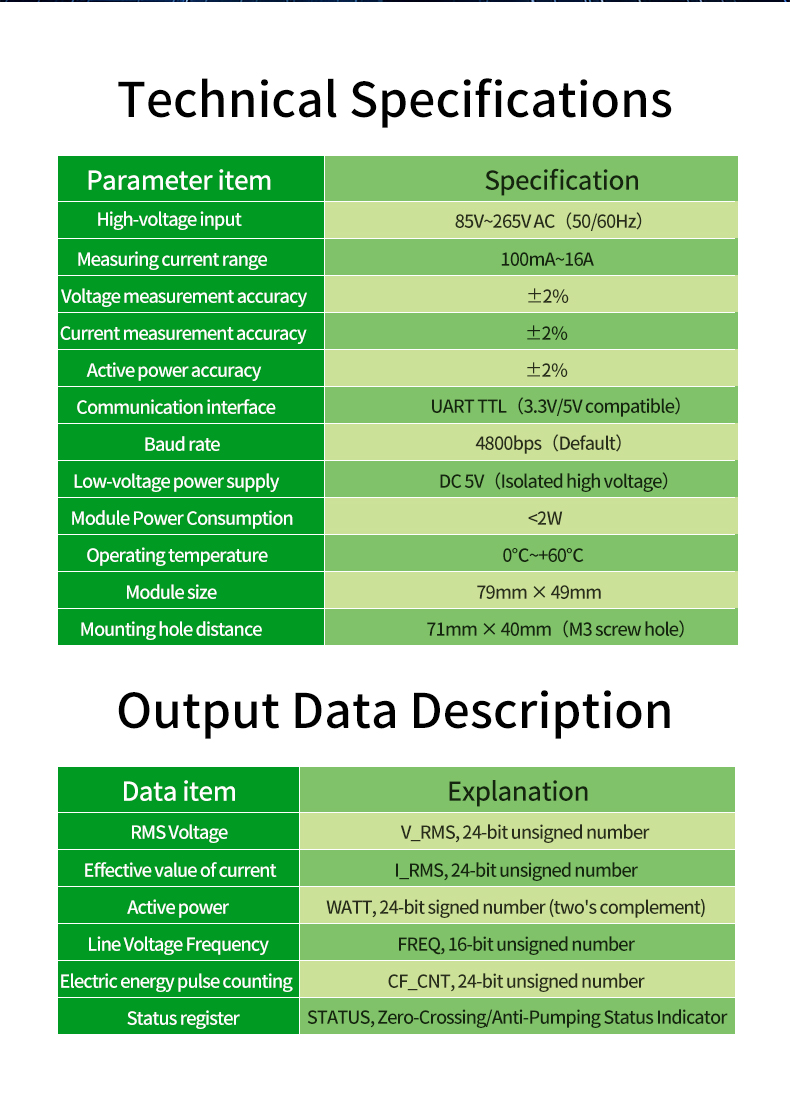 Technical Specifications

| Parameter item | Specification |
|---|---|
| High-voltage input | 85V~265V AC（50/60Hz） |
| Measuring current range | 100mA~16A |
| Voltage measurement accuracy | ±2% |
| Current measurement accuracy | ±2% |
| Active power accuracy | ±2% |
| Communication interface | UART TTL（3.3V/5V compatible） |
| Baud rate | 4800bps（Default） |
| Low-voltage power supply | DC 5V（Isolated high voltage） |
| Module Power Consumption | <2W |
| Operating temperature | 0°C~+60°C |
| Module size | 79mm × 49mm |
| Mounting hole distance | 71mm × 40mm（M3 screw hole） |

Output Data Description

| Data item | Explanation |
|---|---|
| RMS Voltage | V_RMS, 24-bit unsigned number |
| Effective value of current | I_RMS, 24-bit unsigned number |
| Active power | WATT, 24-bit signed number (two's complement) |
| Line Voltage Frequency | FREQ, 16-bit unsigned number |
| Electric energy pulse counting | CF_CNT, 24-bit unsigned number |
| Status register | STATUS, Zero-Crossing/Anti-Pumping Status Indicator |